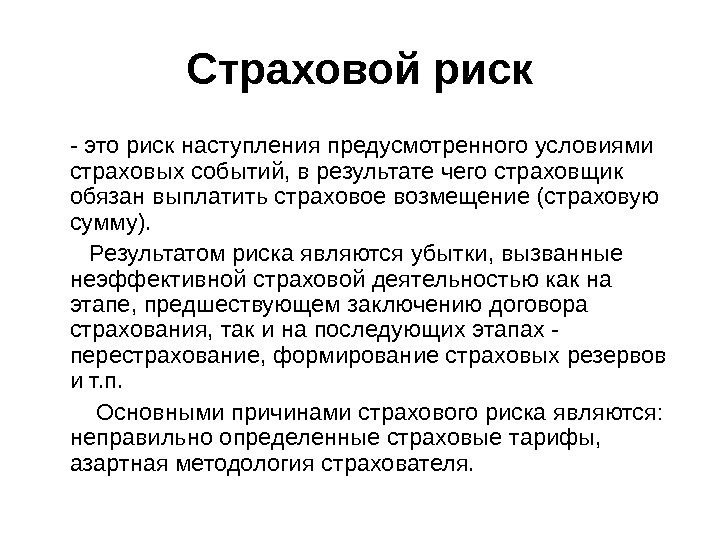 Страховой риск

- это риск наступления предусмотренного условиями страховых событий, в результате чего страховщик обязан выплатить страховое возмещение (страховую сумму).

Результатом риска являются убытки, вызванные неэффективной страховой деятельностью как на этапе, предшествующем заключению договора страхования, так и на последующих этапах - перестрахование, формирование страховых резервов и т.п.

Основными причинами страхового риска являются: неправильно определенные страховые тарифы, азартная методология страхователя.